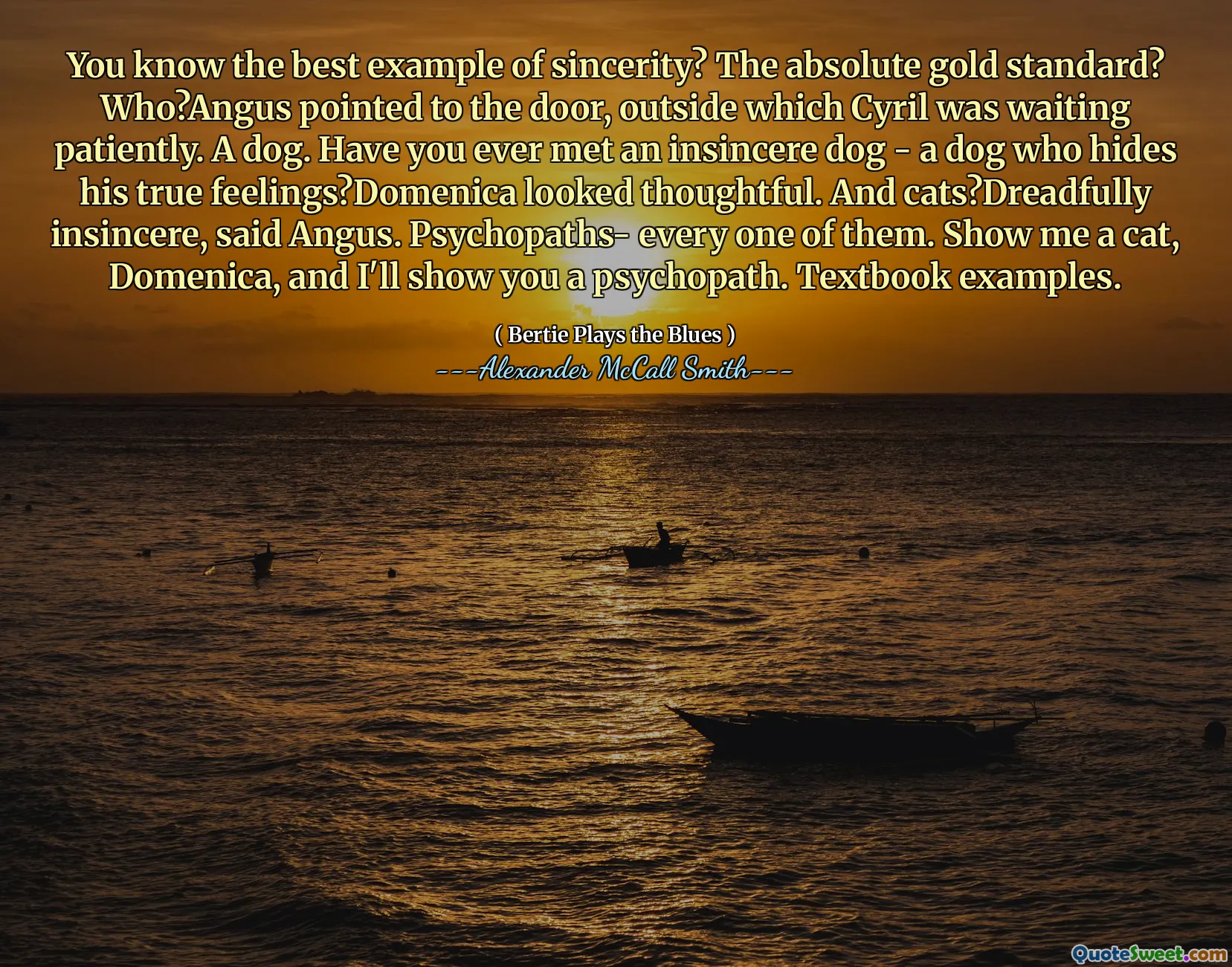 You know the best example of sincerity? The absolute gold standard? Who?Angus pointed to the door, outside which Cyril was waiting patiently. A dog. Have you ever met an insincere dog - a dog who hides his true feelings?Domenica looked thoughtful. And cats?Dreadfully insincere, said Angus. Psychopaths- every one of them. Show me a cat, Domenica, and I'll show you a psychopath. Textbook examples.

( Bertie Plays the Blues )
---Alexander McCall Smith---

QuoteSweet.com